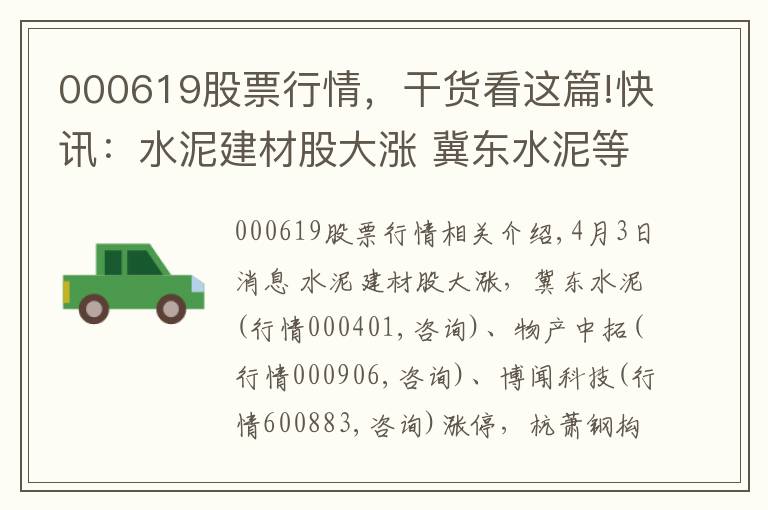 000619股票行情，干货看这篇!快讯：水泥建材股大涨 冀东水泥等

000619股票行情相关介绍,4月3日消息 水泥建材股大涨，冀东水泥(行情000401,咨询)、物产中拓(行情000906,咨询)、博闻科技(行情600883,咨询)涨停，杭萧钢构